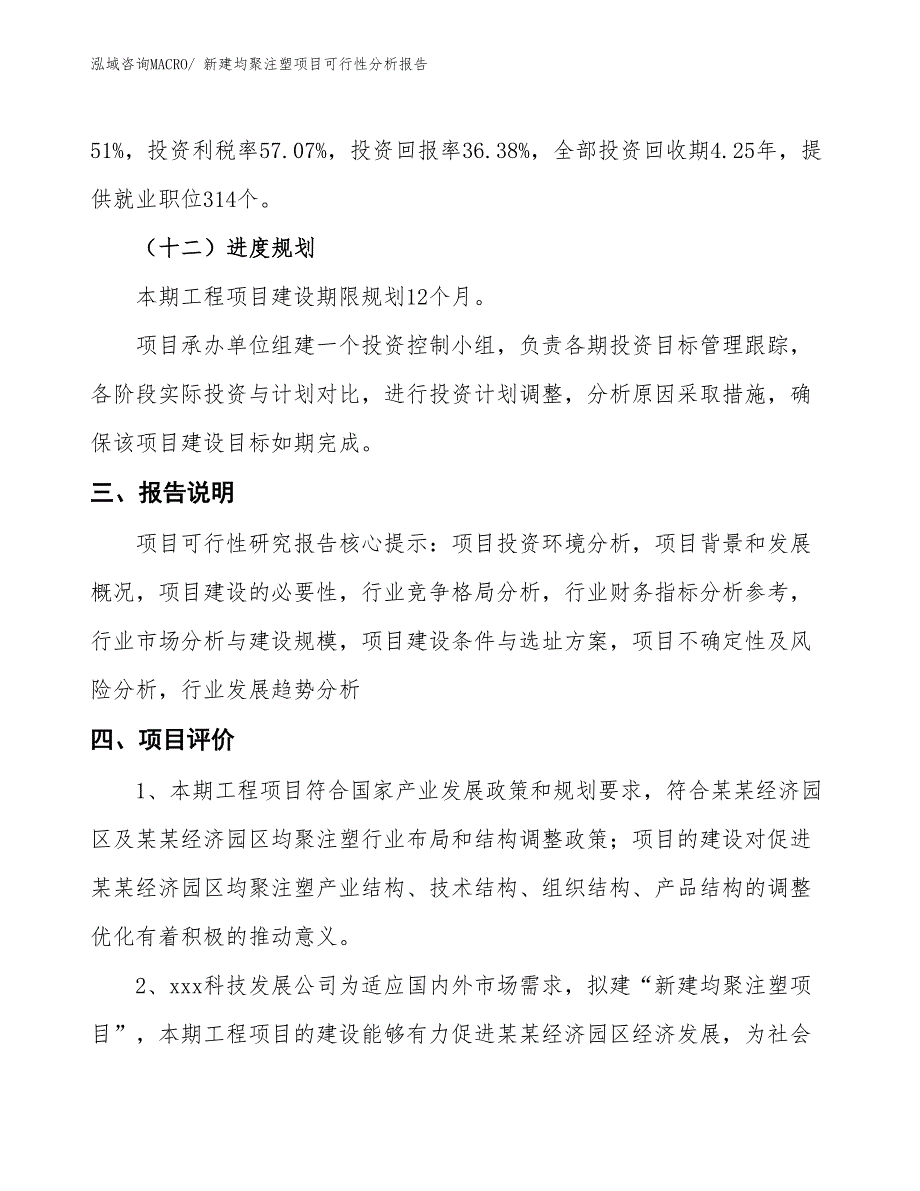 泓域咨询MACRO/ 新建均聚注塑项目可行性分析报告

51%，投资利税率57.07%，投资回报率36.38%，全部投资回收期4.25年，提供就业职位314个。

（十二）进度规划

本期工程项目建设期限规划12个月。

项目承办单位组建一个投资控制小组，负责各期投资目标管理跟踪，各阶段实际投资与计划对比，进行投资计划调整，分析原因采取措施，确保该项目建设目标如期完成。

三、报告说明

项目可行性研究报告核心提示：项目投资环境分析，项目背景和发展概况，项目建设的必要性，行业竞争格局分析，行业财务指标分析参考，行业市场分析与建设规模，项目建设条件与选址方案，项目不确定性及风险分析，行业发展趋势分析

四、项目评价

1、本期工程项目符合国家产业发展政策和规划要求，符合某某经济园区及某某经济园区均聚注塑行业布局和结构调整政策；项目的建设对促进某某经济园区均聚注塑产业结构、技术结构、组织结构、产品结构的调整优化有着积极的推动意义。

2、xxx科技发展公司为适应国内外市场需求，拟建“新建均聚注塑项目”，本期工程项目的建设能够有力促进某某经济园区经济发展，为社会